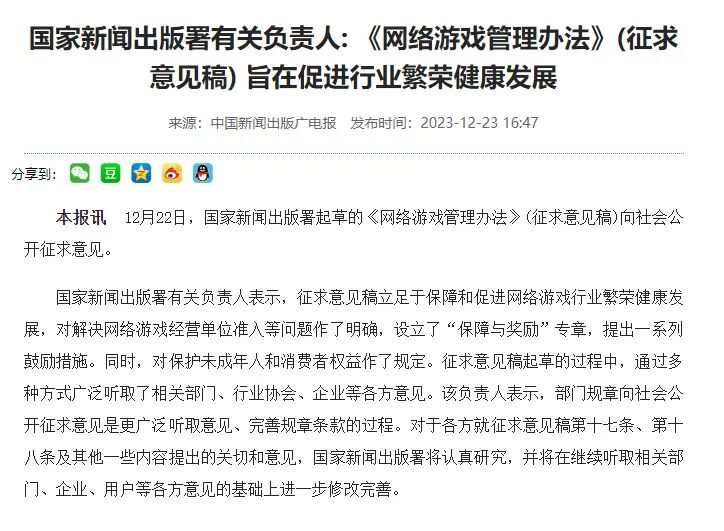 国家新闻出版署有关负责人：《网络游戏管理办法》(征求意见稿) 旨在促进行业繁荣健康发展

来源：中国新闻出版广电报　发布时间：2023-12-23 16:47

分享到：

本报讯　12月22日，国家新闻出版署起草的《网络游戏管理办法》(征求意见稿)向社会公开征求意见。

国家新闻出版署有关负责人表示，征求意见稿立足于保障和促进网络游戏行业繁荣健康发展，对解决网络游戏经营单位准入等问题作了明确，设立了“保障与奖励”专章，提出一系列鼓励措施。同时，对保护未成年人和消费者权益作了规定。征求意见稿起草的过程中，通过多种方式广泛听取了相关部门、行业协会、企业等各方意见。该负责人表示，部门规章向社会公开征求意见是更广泛听取意见、完善规章条款的过程。对于各方就征求意见稿第十七条、第十八条及其他一些内容提出的关切和意见，国家新闻出版署将认真研究，并将在继续听取相关部门、企业、用户等各方意见的基础上进一步修改完善。